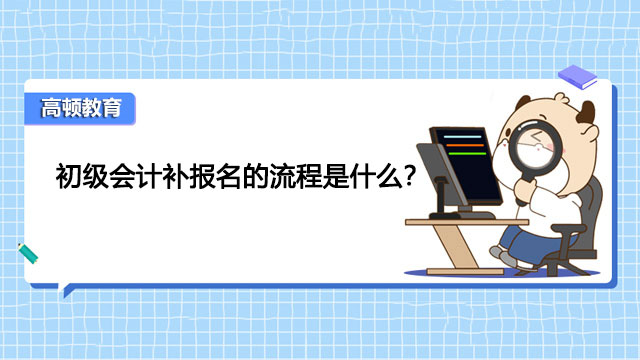 高顿教育

初级会计补报名的流程是什么?